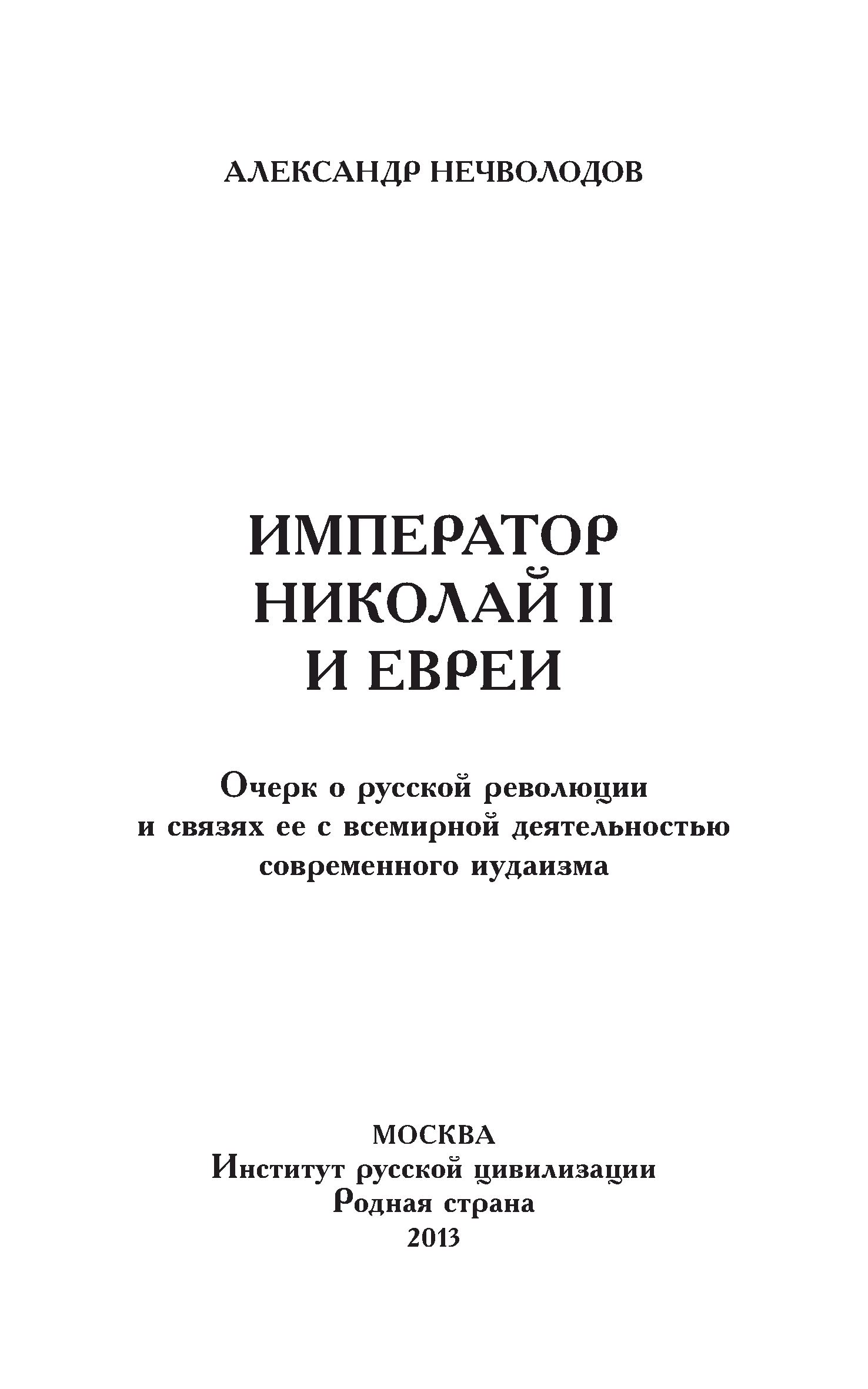 АЛЕКСАНДР НЕЧВОЛОДОВ

ИМПЕРАТОР НИКОЛАЙ II И ЕВРЕИ

Очерк о русской революции и связях ее с всемирной деятельностью современного иудаизма

МОСКВА
Институт русской цивилизации
Родная страна
2013